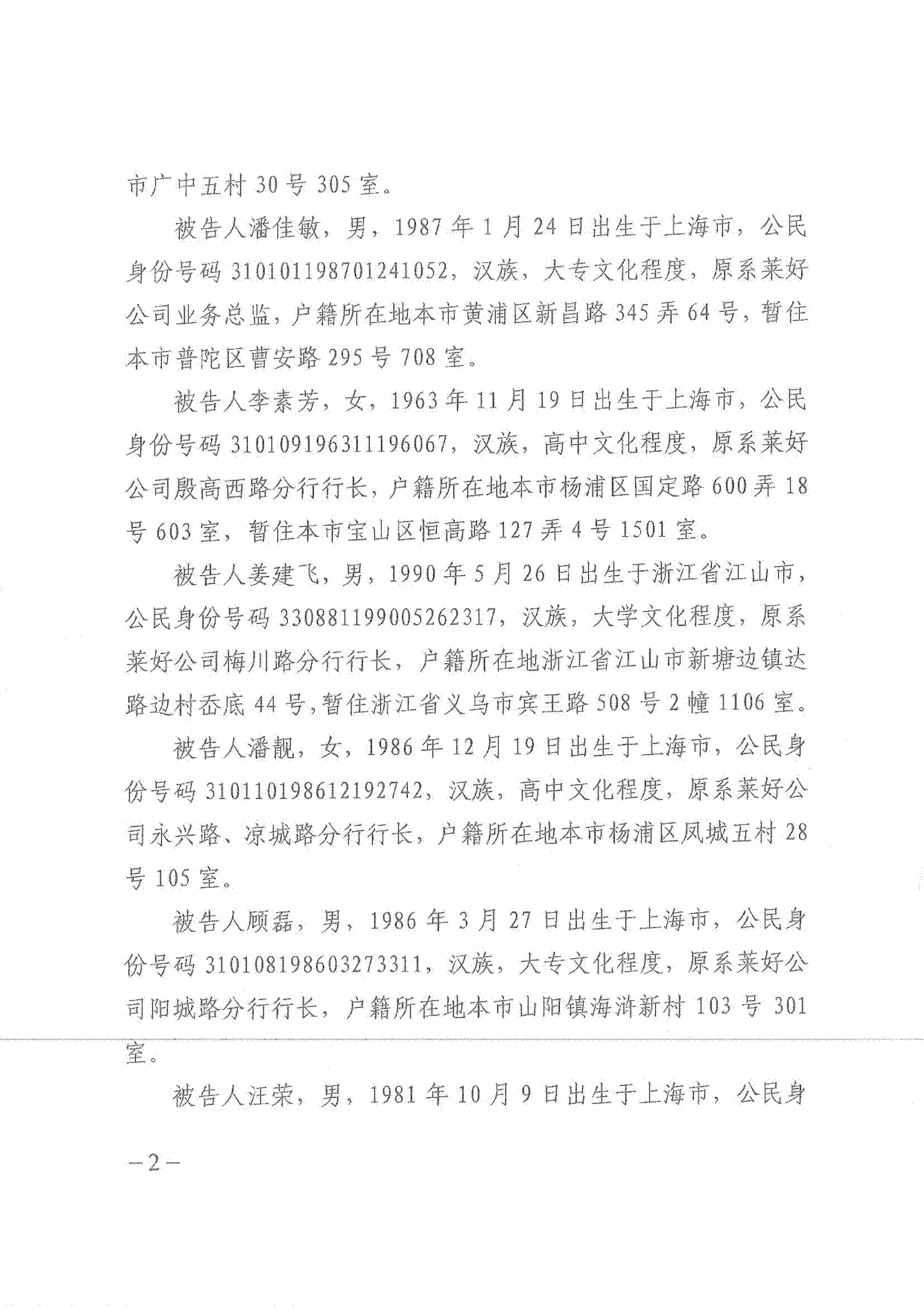 市广中五村 30 号 305 室。

被告人潘佳敏，男，1987 年 1 月 24 日出生于上海市，公民身份号码 310101198701241052，汉族，大专文化程度，原系莱好公司业务总监，户籍所在地本市黄浦区新昌路 345 弄 64 号，暂住本市普陀区曹安路 295 号 708 室。

被告人李素芳，女，1963 年 11 月 19 日出生于上海市，公民身份号码 310109196311196067，汉族，高中文化程度，原系莱好公司殷高西路分行行长，户籍所在地本市杨浦区国定路 600 弄 18 号 603 室，暂住本市宝山区恒高路 127 弄 4 号 1501 室。

被告人姜建飞，男，1990 年 5 月 26 日出生于浙江省江山市，公民身份号码 330881199005262317，汉族，大学文化程度，原系莱好公司梅川路分行行长，户籍所在地浙江省江山市新塘边镇达路边村岙底 44 号，暂住浙江省义乌市宾王路 508 号 2 幢 1106 室。

被告人潘靓，女，1986 年 12 月 19 日出生于上海市，公民身份号码 310110198612192742，汉族，高中文化程度，原系莱好公司永兴路、凉城路分行行长，户籍所在地本市杨浦区凤城五村 28 号 105 室。

被告人顾磊，男，1986 年 3 月 27 日出生于上海市，公民身份号码 310108198603273311，汉族，大专文化程度，原系莱好公司阳城路分行行长，户籍所在地本市山阳镇海浒新村 103 号 301 室。

被告人汪荣，男，1981 年 10 月 9 日出生于上海市，公民身

—2—